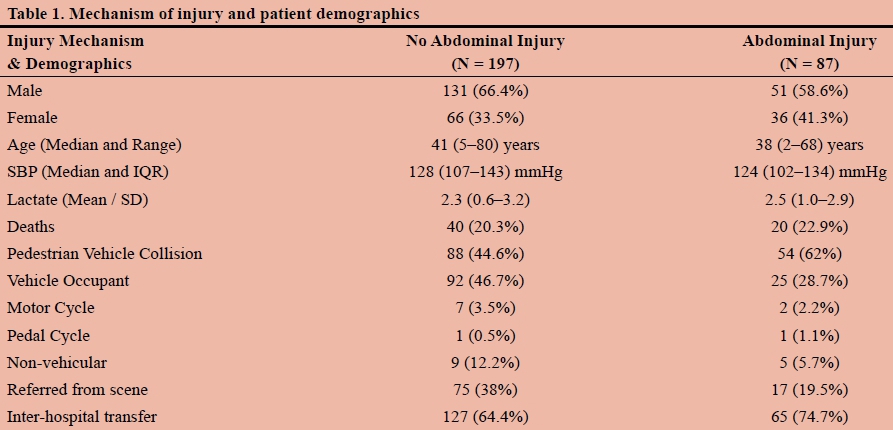 Table 1. Mechanism of injury and patient demographics

| Injury Mechanism & Demographics | No Abdominal Injury (N = 197) | Abdominal Injury (N = 87) |
|---|---|---|
| Male | 131 (66.4%) | 51 (58.6%) |
| Female | 66 (33.5%) | 36 (41.3%) |
| Age (Median and Range) | 41 (5–80) years | 38 (2–68) years |
| SBP (Median and IQR) | 128 (107–143) mmHg | 124 (102–134) mmHg |
| Lactate (Mean / SD) | 2.3 (0.6–3.2) | 2.5 (1.0–2.9) |
| Deaths | 40 (20.3%) | 20 (22.9%) |
| Pedestrian Vehicle Collision | 88 (44.6%) | 54 (62%) |
| Vehicle Occupant | 92 (46.7%) | 25 (28.7%) |
| Motor Cycle | 7 (3.5%) | 2 (2.2%) |
| Pedal Cycle | 1 (0.5%) | 1 (1.1%) |
| Non-vehicular | 9 (12.2%) | 5 (5.7%) |
| Referred from scene | 75 (38%) | 17 (19.5%) |
| Inter-hospital transfer | 127 (64.4%) | 65 (74.7%) |